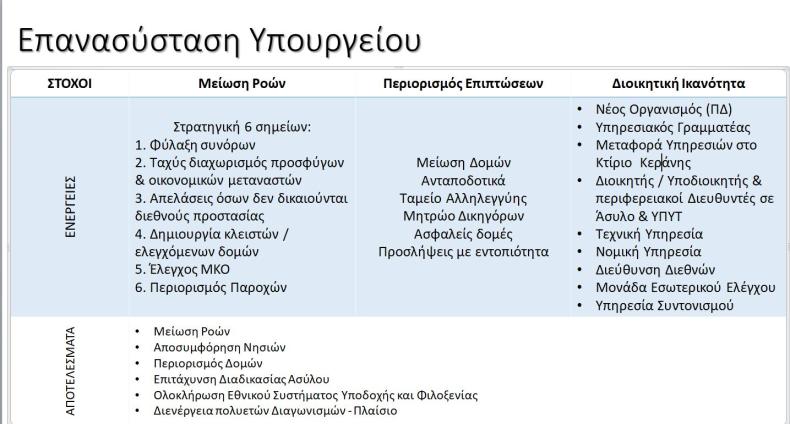 Επανασύσταση Υπουργείου

| ΣΤΟΧΟΙ | Μείωση Ροών | Περιορισμός Επιπτώσεων | Διοικητική Ικανότητα |
|---|---|---|---|
| ΕΝΕΡΓΕΙΕΣ | Στρατηγική 6 σημείων: 1. Φύλαξη συνόρων 2. Ταχύς διαχωρισμός προσφύγων & οικονομικών μεταναστών 3. Απελάσεις όσων δεν δικαιούνται διεθνούς προστασίας 4. Δημιουργία κλειστών / ελεγχόμενων δομών 5. Έλεγχος ΜΚΟ 6. Περιορισμός Παροχών | Μείωση Δομών Ανταποδοτικά Ταμείο Αλληλεγγύης Μητρώο Δικηγόρων Ασφαλείς δομές Προσλήψεις με εντοπιότητα | • Νέος Οργανισμός (ΠΔ) • Υπηρεσιακός Γραμματέας • Μεταφορά Υπηρεσιών στο Κτίριο Κεράνης • Διοικητής / Υποδιοικητής & περιφερειακοί Διευθυντές σε Άσυλο & ΥΠΥΤ • Τεχνική Υπηρεσία • Νομική Υπηρεσία • Διεύθυνση Διεθνών • Μονάδα Εσωτερικού Ελέγχου • Υπηρεσία Συντονισμού |
| ΑΠΟΤΕΛΕΣΜΑΤΑ | • Μείωση Ροών • Αποσυμφόρηση Νησιών • Περιορισμός Δομών • Επιτάχυνση Διαδικασίας Ασύλου • Ολοκλήρωση Εθνικού Συστήματος Υποδοχής και Φιλοξενίας • Διενέργεια πολυετών Διαγωνισμών - Πλαίσιο | | |